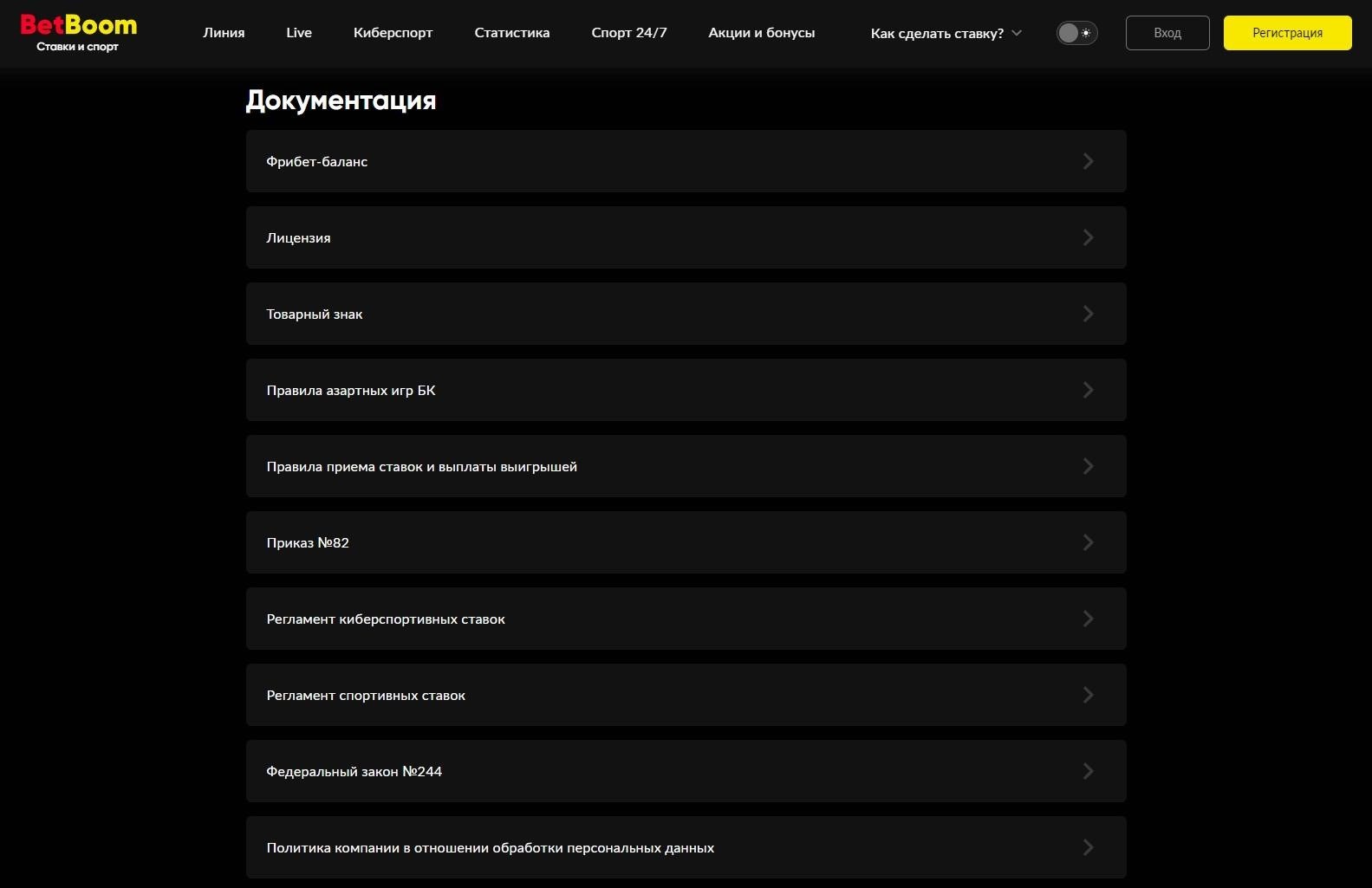 BetBoom
Ставки и спорт

Линия Live Киберспорт Статистика Спорт 24/7 Акции и бонусы Как сделать ставку?

Вход Регистрация

Документация

Фрибет-баланс

Лицензия

Товарный знак

Правила азартных игр БК

Правила приема ставок и выплаты выигрышей

Приказ №82

Регламент киберспортивных ставок

Регламент спортивных ставок

Федеральный закон №244

Политика компании в отношении обработки персональных данных